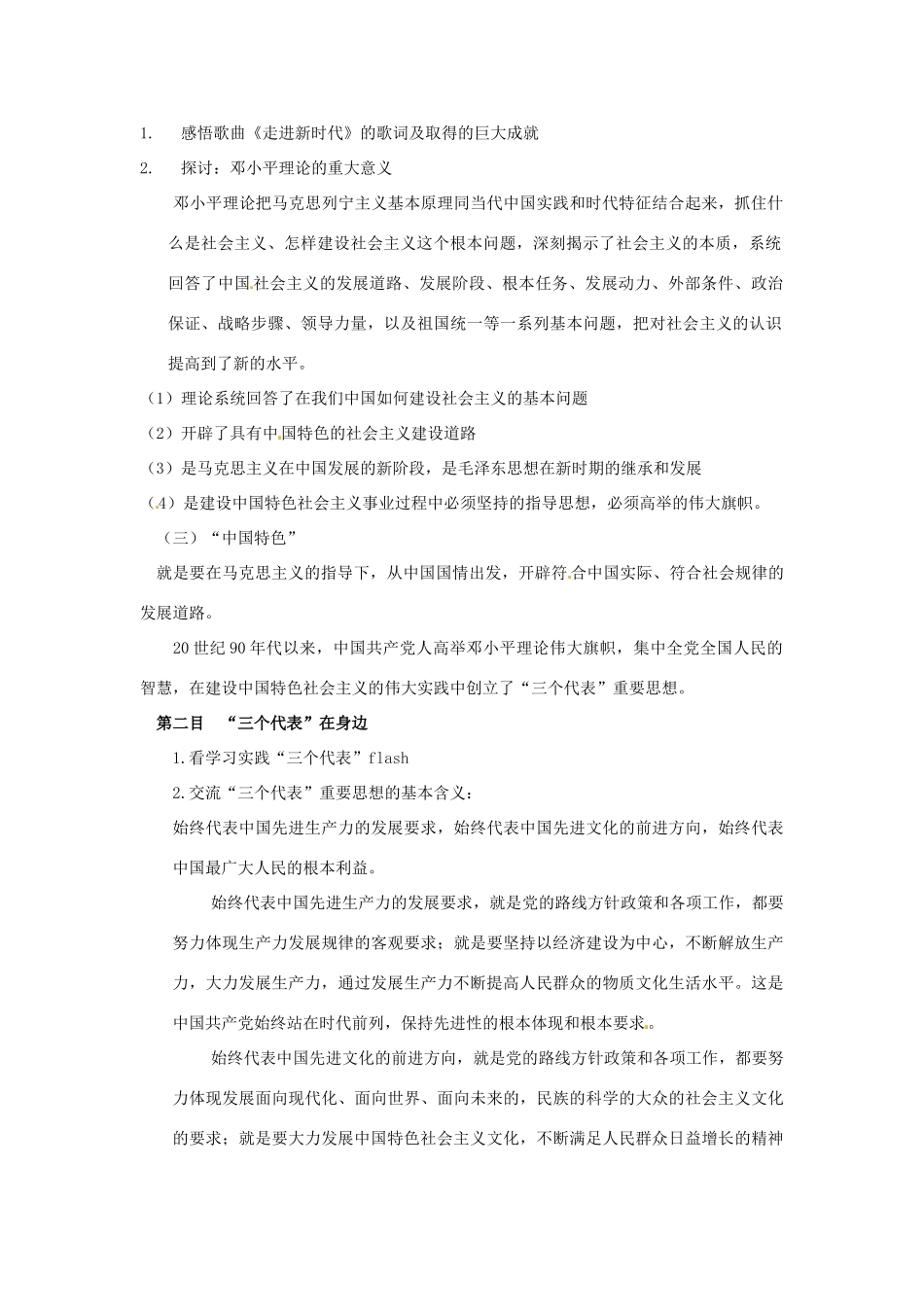 1. 感悟歌曲《走进新时代》的歌词及取得的巨大成就

2. 探讨：邓小平理论的重大意义

邓小平理论把马克思列宁主义基本原理同当代中国实践和时代特征结合起来，抓住什么是社会主义、怎样建设社会主义这个根本问题，深刻揭示了社会主义的本质，系统回答了中国社会主义的发展道路、发展阶段、根本任务、发展动力、外部条件、政治保证、战略步骤、领导力量，以及祖国统一等一系列基本问题，把对社会主义的认识提高到了新的水平。

（1）理论系统回答了在我们中国如何建设社会主义的基本问题

（2）开辟了具有中国特色的社会主义建设道路

（3）是马克思主义在中国发展的新阶段，是毛泽东思想在新时期的继承和发展

（4）是建设中国特色社会主义事业过程中必须坚持的指导思想，必须高举的伟大旗帜。

（三）“中国特色”

就是要在马克思主义的指导下，从中国国情出发，开辟符合中国实际、符合社会规律的发展道路。

20世纪90年代以来，中国共产党人高举邓小平理论伟大旗帜，集中全党全国人民的智慧，在建设中国特色社会主义的伟大实践中创立了“三个代表”重要思想。

第二目 “三个代表”在身边

1.看学习实践“三个代表”flash

2.交流“三个代表”重要思想的基本含义：

始终代表中国先进生产力的发展要求，始终代表中国先进文化的前进方向，始终代表中国最广大人民的根本利益。

始终代表中国先进生产力的发展要求，就是党的路线方针政策和各项工作，都要努力体现生产力发展规律的客观要求；就是要坚持以经济建设为中心，不断解放生产力，大力发展生产力，通过发展生产力不断提高人民群众的物质文化生活水平。这是中国共产党始终站在时代前列，保持先进性的根本体现和根本要求。

始终代表中国先进文化的前进方向，就是党的路线方针政策和各项工作，都要努力体现发展面向现代化、面向世界、面向未来的，民族的科学的大众的社会主义文化的要求；就是要大力发展中国特色社会主义文化，不断满足人民群众日益增长的精神